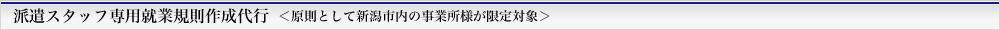 派遣スタッフ専用就業規則作成代行 ＜原則として新潟市内の事業所様が限定対象＞